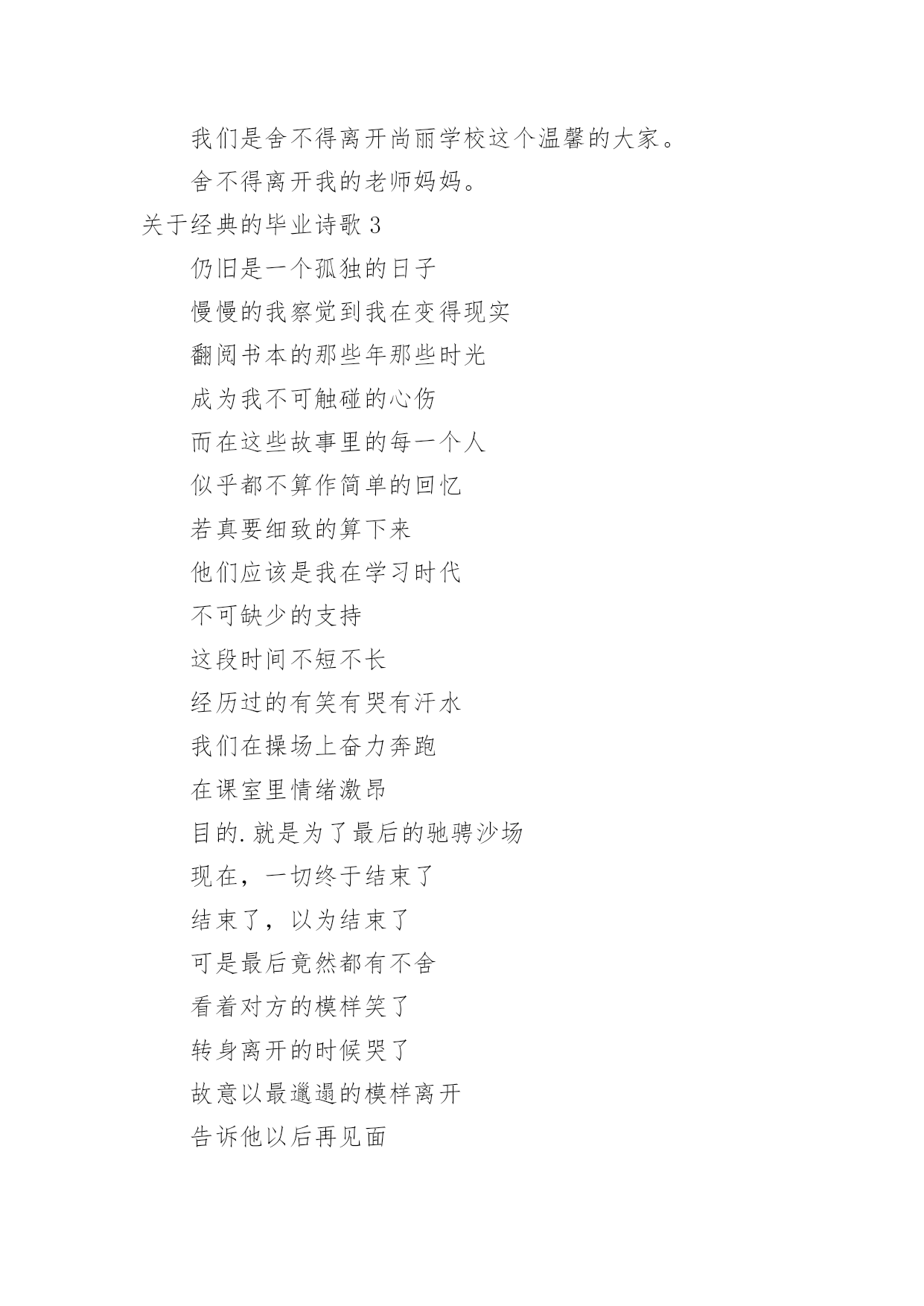 我们是舍不得离开尚丽学校这个温馨的大家。

舍不得离开我的老师妈妈。

关于经典的毕业诗歌 3

仍旧是一个孤独的日子

慢慢的我察觉到我在变得现实

翻阅书本的那些年那些时光

成为我不可触碰的心伤

而在这些故事里的每一个人

似乎都不算作简单的回忆

若真要细致的算下来

他们应该是我在学习时代

不可缺少的支持

这段时间不短不长

经历过的有笑有哭有汗水

我们在操场上奋力奔跑

在课室里情绪激昂

目的.就是为了最后的驰骋沙场

现在，一切终于结束了

结束了，以为结束了

可是最后竟然都有不舍

看着对方的模样笑了

转身离开的时候哭了

故意以最邋遢的模样离开

告诉他以后再见面